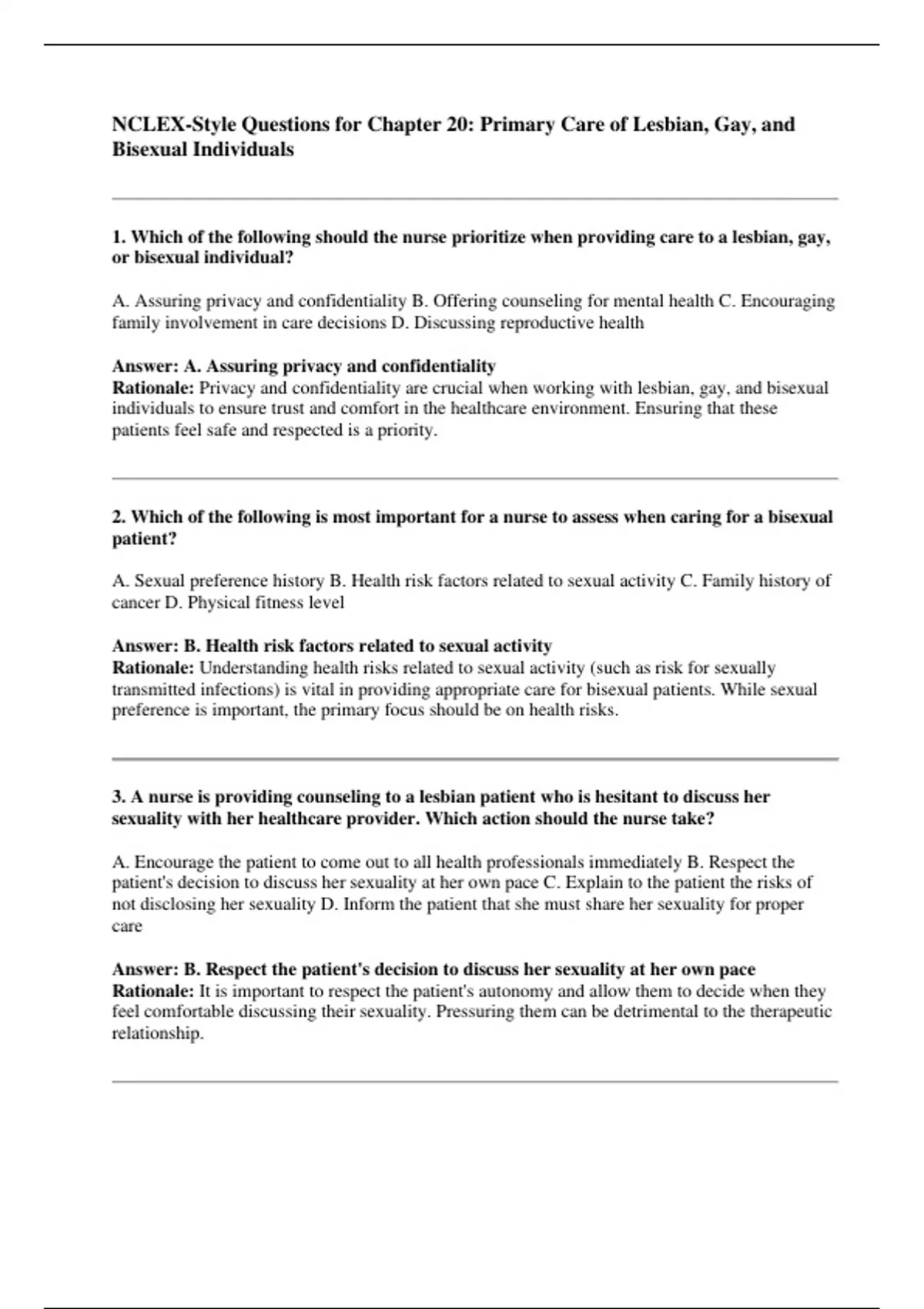 NCLEX-Style Questions for Chapter 20: Primary Care of Lesbian, Gay, and Bisexual Individuals

1. Which of the following should the nurse prioritize when providing care to a lesbian, gay, or bisexual individual?

A. Assuring privacy and confidentiality B. Offering counseling for mental health C. Encouraging family involvement in care decisions D. Discussing reproductive health

Answer: A. Assuring privacy and confidentiality
Rationale: Privacy and confidentiality are crucial when working with lesbian, gay, and bisexual individuals to ensure trust and comfort in the healthcare environment. Ensuring that these patients feel safe and respected is a priority.

2. Which of the following is most important for a nurse to assess when caring for a bisexual patient?

A. Sexual preference history B. Health risk factors related to sexual activity C. Family history of cancer D. Physical fitness level

Answer: B. Health risk factors related to sexual activity
Rationale: Understanding health risks related to sexual activity (such as risk for sexually transmitted infections) is vital in providing appropriate care for bisexual patients. While sexual preference is important, the primary focus should be on health risks.

3. A nurse is providing counseling to a lesbian patient who is hesitant to discuss her sexuality with her healthcare provider. Which action should the nurse take?

A. Encourage the patient to come out to all health professionals immediately B. Respect the patient's decision to discuss her sexuality at her own pace C. Explain to the patient the risks of not disclosing her sexuality D. Inform the patient that she must share her sexuality for proper care

Answer: B. Respect the patient's decision to discuss her sexuality at her own pace
Rationale: It is important to respect the patient's autonomy and allow them to decide when they feel comfortable discussing their sexuality. Pressuring them can be detrimental to the therapeutic relationship.